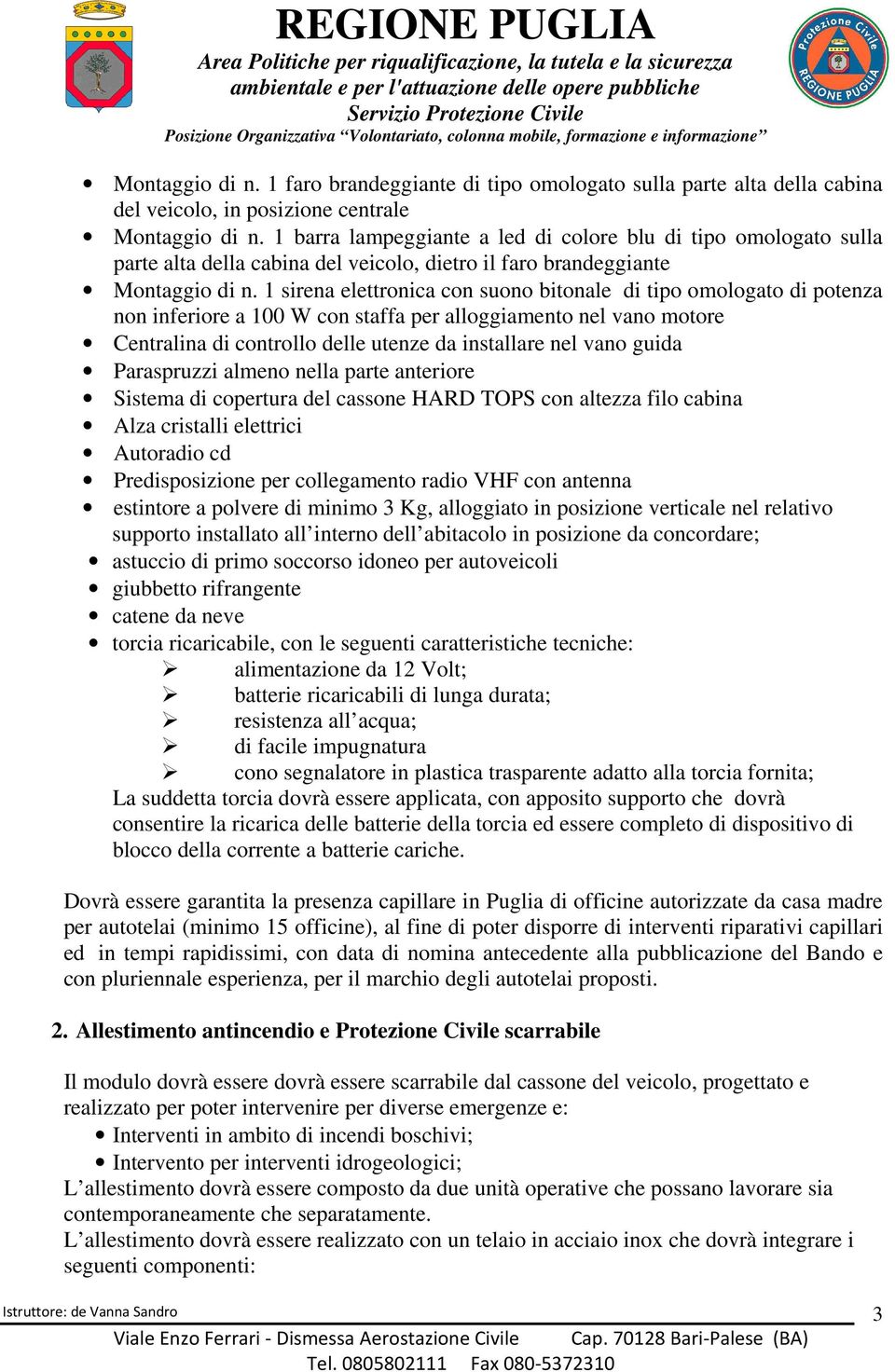 REGIONE PUGLIA
Area Politiche per riqualificazione, la tutela e la sicurezza ambientale e per l'attuazione delle opere pubbliche
Servizio Protezione Civile
Posizione Organizzativa “Volontariato, colonna mobile, formazione e informazione”

Protezione Civile
REGIONE PUGLIA

• Montaggio di n. 1 faro brandeggiante di tipo omologato sulla parte alta della cabina del veicolo, in posizione centrale
• Montaggio di n. 1 barra lampeggiante a led di colore blu di tipo omologato sulla parte alta della cabina del veicolo, dietro il faro brandeggiante
• Montaggio di n. 1 sirena elettronica con suono bitonale di tipo omologato di potenza non inferiore a 100 W con staffa per alloggiamento nel vano motore
• Centralina di controllo delle utenze da installare nel vano guida
• Paraspruzzi almeno nella parte anteriore
• Sistema di copertura del cassone HARD TOPS con altezza filo cabina
• Alza cristalli elettrici
• Autoradio cd
• Predisposizione per collegamento radio VHF con antenna
• estintore a polvere di minimo 3 Kg, alloggiato in posizione verticale nel relativo supporto installato all’interno dell’abitacolo in posizione da concordare;
• astuccio di primo soccorso idoneo per autoveicoli
• giubbetto rifrangente
• catene da neve
• torcia ricaricabile, con le seguenti caratteristiche tecniche:
➢ alimentazione da 12 Volt;
➢ batterie ricaricabili di lunga durata;
➢ resistenza all’acqua;
➢ di facile impugnatura
➢ cono segnalatore in plastica trasparente adatto alla torcia fornita;
La suddetta torcia dovrà essere applicata, con apposito supporto che dovrà consentire la ricarica delle batterie della torcia ed essere completo di dispositivo di blocco della corrente a batterie cariche.

Dovrà essere garantita la presenza capillare in Puglia di officine autorizzate da casa madre per autotelai (minimo 15 officine), al fine di poter disporre di interventi riparativi capillari ed in tempi rapidissimi, con data di nomina antecedente alla pubblicazione del Bando e con pluriennale esperienza, per il marchio degli autotelai proposti.

2. Allestimento antincendio e Protezione Civile scarrabile

Il modulo dovrà essere dovrà essere scarrabile dal cassone del veicolo, progettato e realizzato per poter intervenire per diverse emergenze e:
• Interventi in ambito di incendi boschivi;
• Intervento per interventi idrogeologici;
L’allestimento dovrà essere composto da due unità operative che possano lavorare sia contemporaneamente che separatamente.
L’allestimento dovrà essere realizzato con un telaio in acciaio inox che dovrà integrare i seguenti componenti:

Istruttore: de Vanna Sandro
3
Viale Enzo Ferrari - Dismessa Aerostazione Civile Cap. 70128 Bari-Palese (BA)
Tel. 0805802111 Fax 080-5372310